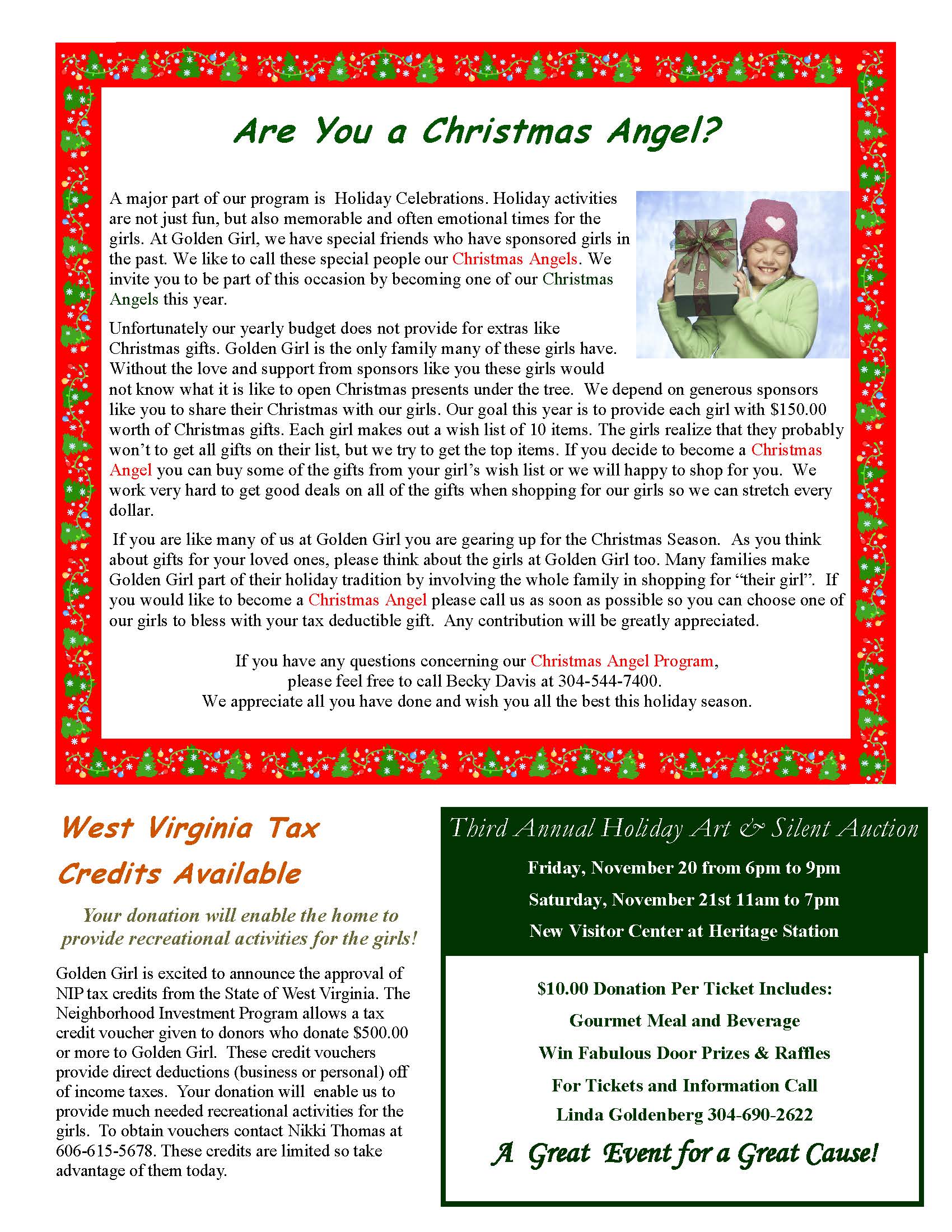 Are You a Christmas Angel?

A major part of our program is Holiday Celebrations. Holiday activities are not just fun, but also memorable and often emotional times for the girls. At Golden Girl, we have special friends who have sponsored girls in the past. We like to call these special people our Christmas Angels. We invite you to be part of this occasion by becoming one of our Christmas Angels this year.

Unfortunately our yearly budget does not provide for extras like Christmas gifts. Golden Girl is the only family many of these girls have. Without the love and support from sponsors like you these girls would not know what it is like to open Christmas presents under the tree. We depend on generous sponsors like you to share their Christmas with our girls. Our goal this year is to provide each girl with $150.00 worth of Christmas gifts. Each girl makes out a wish list of 10 items. The girls realize that they probably won't to get all gifts on their list, but we try to get the top items. If you decide to become a Christmas Angel you can buy some of the gifts from your girl's wish list or we will happy to shop for you. We work very hard to get good deals on all of the gifts when shopping for our girls so we can stretch every dollar.

If you are like many of us at Golden Girl you are gearing up for the Christmas Season. As you think about gifts for your loved ones, please think about the girls at Golden Girl too. Many families make Golden Girl part of their holiday tradition by involving the whole family in shopping for "their girl". If you would like to become a Christmas Angel please call us as soon as possible so you can choose one of our girls to bless with your tax deductible gift. Any contribution will be greatly appreciated.

If you have any questions concerning our Christmas Angel Program,
please feel free to call Becky Davis at 304-544-7400.
We appreciate all you have done and wish you all the best this holiday season.

West Virginia Tax Credits Available

Your donation will enable the home to provide recreational activities for the girls!

Golden Girl is excited to announce the approval of NIP tax credits from the State of West Virginia. The Neighborhood Investment Program allows a tax credit voucher given to donors who donate $500.00 or more to Golden Girl. These credit vouchers provide direct deductions (business or personal) off of income taxes. Your donation will enable us to provide much needed recreational activities for the girls. To obtain vouchers contact Nikki Thomas at 606-615-5678. These credits are limited so take advantage of them today.

Third Annual Holiday Art & Silent Auction

Friday, November 20 from 6pm to 9pm
Saturday, November 21st 11am to 7pm
New Visitor Center at Heritage Station

$10.00 Donation Per Ticket Includes:
Gourmet Meal and Beverage
Win Fabulous Door Prizes & Raffles
For Tickets and Information Call
Linda Goldenberg 304-690-2622

A Great Event for a Great Cause!